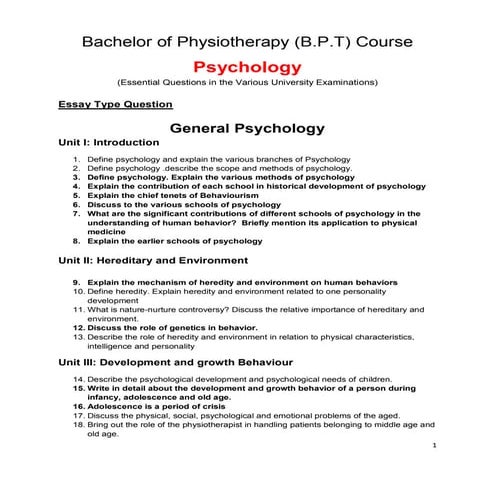 Bachelor of Physiotherapy (B.P.T) Course

Psychology

(Essential Questions in the Various University Examinations)

Essay Type Question

General Psychology

Unit I: Introduction

1. Define psychology and explain the various branches of Psychology
2. Define psychology .describe the scope and methods of psychology.
3. Define psychology. Explain the various methods of psychology
4. Explain the contribution of each school in historical development of psychology
5. Explain the chief tenets of Behaviourism
6. Discuss to the various schools of psychology
7. What are the significant contributions of different schools of psychology in the understanding of human behavior? Briefly mention its application to physical medicine
8. Explain the earlier schools of psychology

Unit II: Hereditary and Environment

9. Explain the mechanism of heredity and environment on human behaviors
10. Define heredity. Explain heredity and environment related to one personality development
11. What is nature-nurture controversy? Discuss the relative importance of hereditary and environment.
12. Discuss the role of genetics in behavior.
13. Describe the role of heredity and environment in relation to physical characteristics, intelligence and personality

Unit III: Development and growth Behaviour

14. Describe the psychological development and psychological needs of children.
15. Write in detail about the development and growth behavior of a person during infancy, adolescence and old age.
16. Adolescence is a period of crisis
17. Discuss the physical, social, psychological and emotional problems of the aged.
18. Bring out the role of the physiotherapist in handling patients belonging to middle age and old age.

1